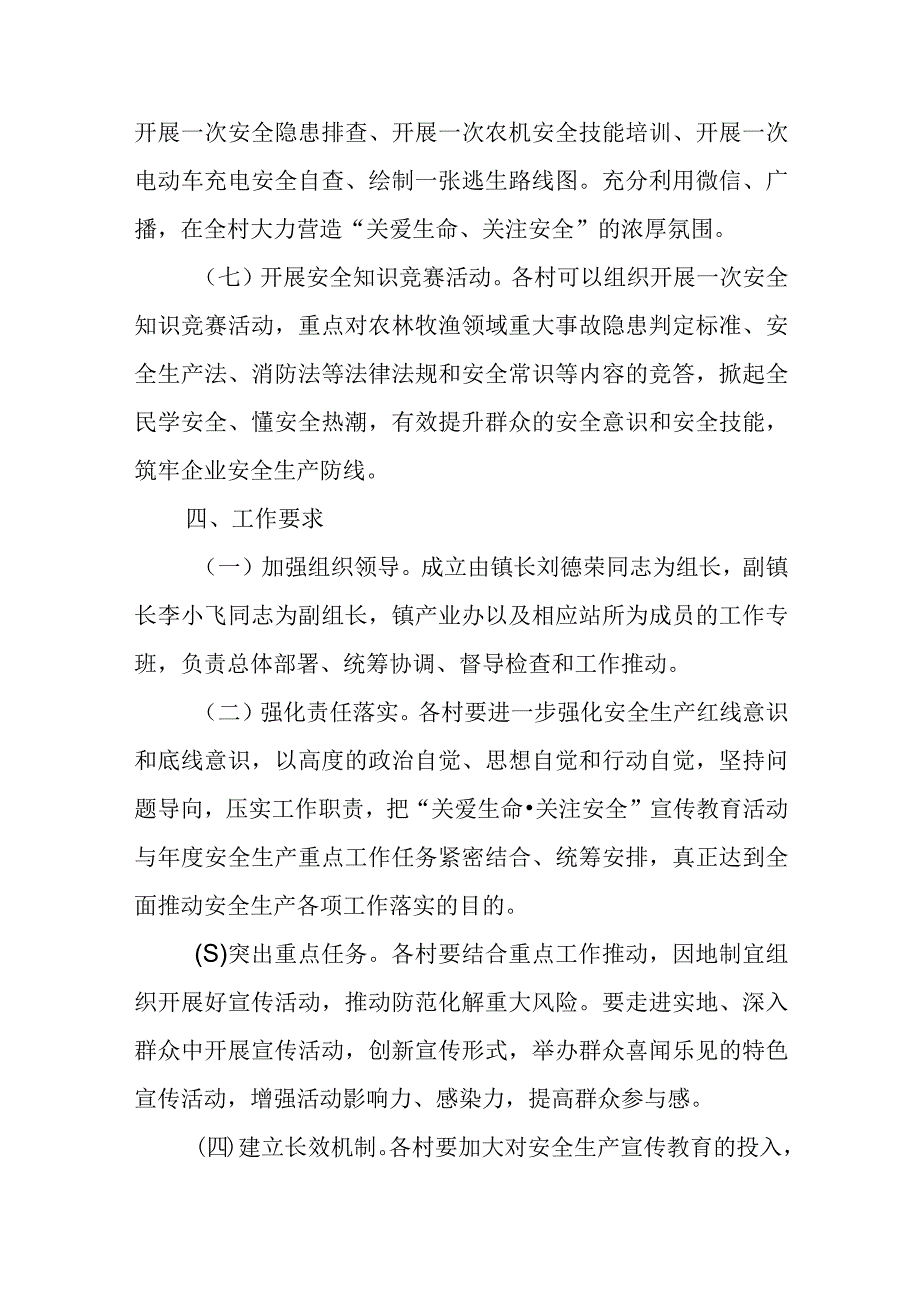 开展一次安全隐患排查、开展一次农机安全技能培训、开展一次电动车充电安全自查、绘制一张逃生路线图。充分利用微信、广播，在全村大力营造“关爱生命、关注安全”的浓厚氛围。

（七）开展安全知识竞赛活动。各村可以组织开展一次安全知识竞赛活动，重点对农林牧渔领域重大事故隐患判定标准、安全生产法、消防法等法律法规和安全常识等内容的竞答，掀起全民学安全、懂安全热潮，有效提升群众的安全意识和安全技能，筑牢企业安全生产防线。

四、工作要求

（一）加强组织领导。成立由镇长刘德荣同志为组长，副镇长李小飞同志为副组长，镇产业办以及相应站所为成员的工作专班，负责总体部署、统筹协调、督导检查和工作推动。

（二）强化责任落实。各村要进一步强化安全生产红线意识和底线意识，以高度的政治自觉、思想自觉和行动自觉，坚持问题导向，压实工作职责，把“关爱生命•关注安全”宣传教育活动与年度安全生产重点工作任务紧密结合、统筹安排，真正达到全面推动安全生产各项工作落实的目的。

(S)突出重点任务。各村要结合重点工作推动，因地制宜组织开展好宣传活动，推动防范化解重大风险。要走进实地、深入群众中开展宣传活动，创新宣传形式，举办群众喜闻乐见的特色宣传活动，增强活动影响力、感染力，提高群众参与感。

(四)建立长效机制。各村要加大对安全生产宣传教育的投入，